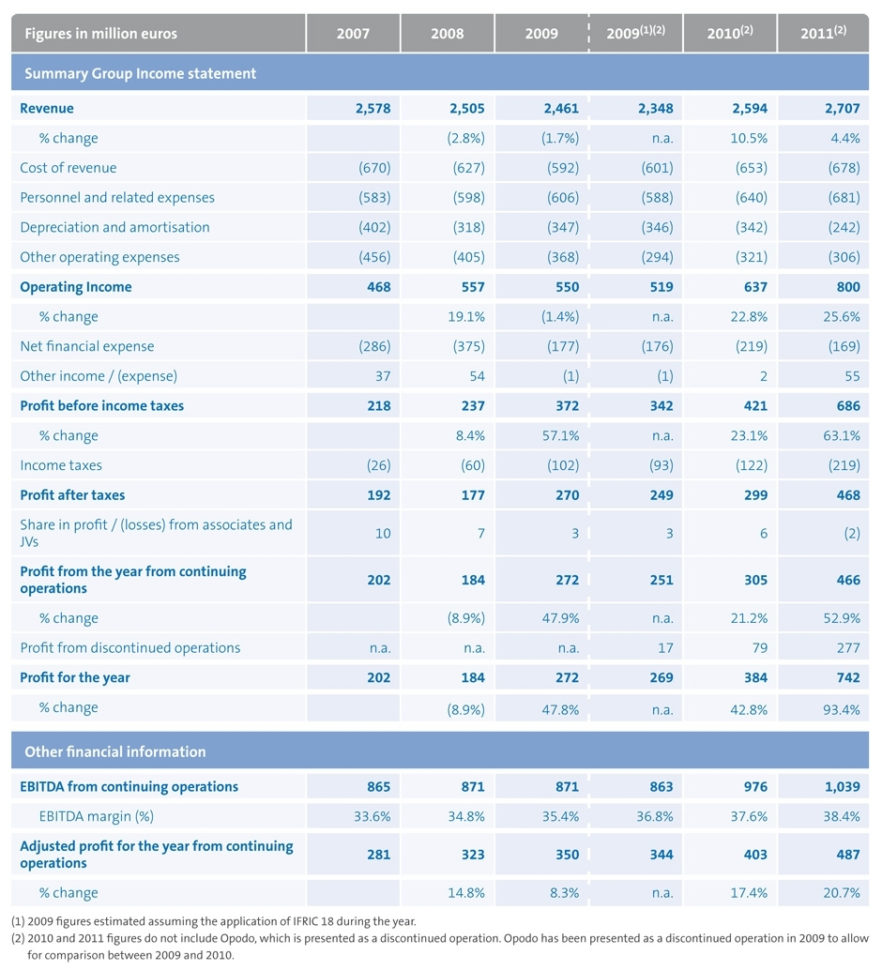 | Figures in million euros | 2007 | 2008 | 2009 | 2009$^{(1)(2)}$ | 2010$^{(2)}$ | 2011$^{(2)}$ |
|---|---|---|---|---|---|---|
| Summary Group Income statement | | | | | | |
| Revenue | 2,578 | 2,505 | 2,461 | 2,348 | 2,594 | 2,707 |
| % change | | (2.8%) | (1.7%) | n.a. | 10.5% | 4.4% |
| Cost of revenue | (670) | (627) | (592) | (601) | (653) | (678) |
| Personnel and related expenses | (583) | (598) | (606) | (588) | (640) | (681) |
| Depreciation and amortisation | (402) | (318) | (347) | (346) | (342) | (242) |
| Other operating expenses | (456) | (405) | (368) | (294) | (321) | (306) |
| Operating Income | 468 | 557 | 550 | 519 | 637 | 800 |
| % change | | 19.1% | (1.4%) | n.a. | 22.8% | 25.6% |
| Net financial expense | (286) | (375) | (177) | (176) | (219) | (169) |
| Other income / (expense) | 37 | 54 | (1) | (1) | 2 | 55 |
| Profit before income taxes | 218 | 237 | 372 | 342 | 421 | 686 |
| % change | | 8.4% | 57.1% | n.a. | 23.1% | 63.1% |
| Income taxes | (26) | (60) | (102) | (93) | (122) | (219) |
| Profit after taxes | 192 | 177 | 270 | 249 | 299 | 468 |
| Share in profit / (losses) from associates and JVs | 10 | 7 | 3 | 3 | 6 | (2) |
| Profit from the year from continuing operations | 202 | 184 | 272 | 251 | 305 | 466 |
| % change | | (8.9%) | 47.9% | n.a. | 21.2% | 52.9% |
| Profit from discontinued operations | n.a. | n.a. | n.a. | 17 | 79 | 277 |
| Profit for the year | 202 | 184 | 272 | 269 | 384 | 742 |
| % change | | (8.9%) | 47.8% | n.a. | 42.8% | 93.4% |
| Other financial information | | | | | | |
| EBITDA from continuing operations | 865 | 871 | 871 | 863 | 976 | 1,039 |
| EBITDA margin (%) | 33.6% | 34.8% | 35.4% | 36.8% | 37.6% | 38.4% |
| Adjusted profit for the year from continuing operations | 281 | 323 | 350 | 344 | 403 | 487 |
| % change | | 14.8% | 8.3% | n.a. | 17.4% | 20.7% |

(1) 2009 figures estimated assuming the application of IFRIC 18 during the year.
(2) 2010 and 2011 figures do not include Opodo, which is presented as a discontinued operation. Opodo has been presented as a discontinued operation in 2009 to allow for comparison between 2009 and 2010.